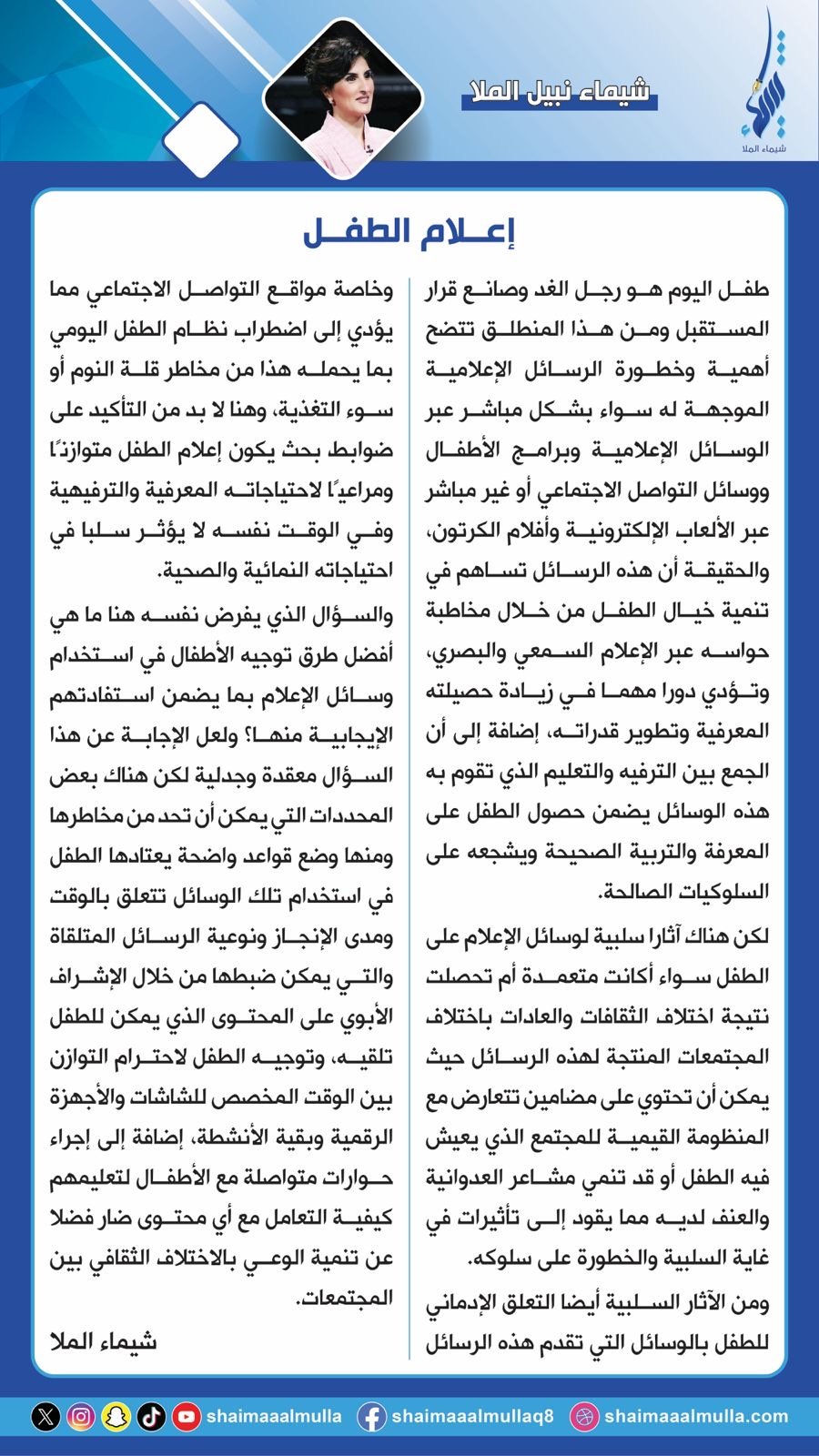 شيماء الملا

شيماء نبيل الملا

إعلام الطفل

طفل اليوم هو رجل الغد وصانع قرار المستقبل ومن هذا المنطلق تتضح أهمية وخطورة الرسائل الإعلامية الموجهة له سواء بشكل مباشر عبر الوسائل الإعلامية وبرامج الأطفال ووسائل التواصل الاجتماعي أو غير مباشر عبر الألعاب الإلكترونية وأفلام الكرتون، والحقيقة أن هذه الرسائل تساهم في تنمية خيال الطفل من خلال مخاطبة حواسه عبر الإعلام السمعي والبصري، وتؤدي دورا مهما في زيادة حصيلته المعرفية وتطوير قدراته، إضافة إلى أن الجمع بين الترفيه والتعليم الذي تقوم به هذه الوسائل يضمن حصول الطفل على المعرفة والتربية الصحيحة ويشجعه على السلوكيات الصالحة.

لكن هناك آثارا سلبية لوسائل الإعلام على الطفل سواء أكانت متعمدة أم تحصلت نتيجة اختلاف الثقافات والعادات باختلاف المجتمعات المنتجة لهذه الرسائل حيث يمكن أن تحتوي على مضامين تتعارض مع المنظومة القيمية للمجتمع الذي يعيش فيه الطفل أو قد تنمي مشاعر العدوانية والعنف لديه مما يقود إلى تأثيرات في غاية السلبية والخطورة على سلوكه.

ومن الآثار السلبية أيضا التعلق الإدماني للطفل بالوسائل التي تقدم هذه الرسائل وخاصة مواقع التواصل الاجتماعي مما يؤدي إلى اضطراب نظام الطفل اليومي بما يحمله هذا من مخاطر قلة النوم أو سوء التغذية، وهنا لا بد من التأكيد على ضوابط بحث يكون إعلام الطفل متوازنًا ومراعيًا لاحتياجاته المعرفية والترفيهية وفي الوقت نفسه لا يؤثر سلبا في احتياجاته النمائية والصحية.

والسؤال الذي يفرض نفسه هنا ما هي أفضل طرق توجيه الأطفال في استخدام وسائل الإعلام بما يضمن استفادتهم الإيجابية منها؟ ولعل الإجابة عن هذا السؤال معقدة وجدلية لكن هناك بعض المحددات التي يمكن أن تحد من مخاطرها ومنها وضع قواعد واضحة يعتادها الطفل في استخدام تلك الوسائل تتعلق بالوقت ومدى الإنجاز ونوعية الرسائل المتلقاة والتي يمكن ضبطها من خلال الإشراف الأبوي على المحتوى الذي يمكن للطفل تلقيه، وتوجيه الطفل لاحترام التوازن بين الوقت المخصص للشاشات والأجهزة الرقمية وبقية الأنشطة، إضافة إلى إجراء حوارات متواصلة مع الأطفال لتعليمهم كيفية التعامل مع أي محتوى ضار فضلا عن تنمية الوعي بالاختلاف الثقافي بين المجتمعات.

شيماء الملا

shaimaaalmulla shaimaaalmullaq8 shaimaaalmulla.com